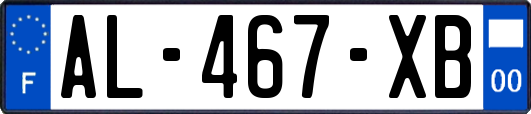 F
AL-467-XB
00